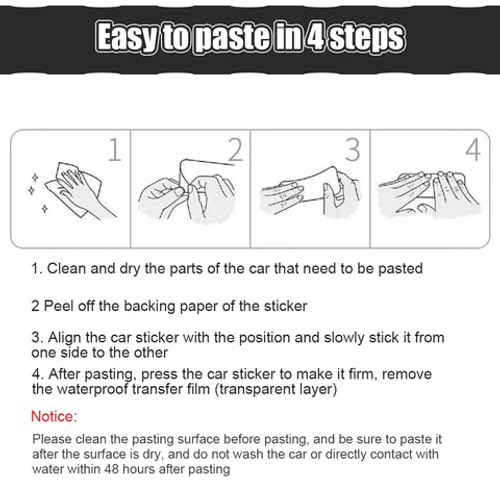 Easy to paste in 4 steps

1

2

3

4

1. Clean and dry the parts of the car that need to be pasted

2 Peel off the backing paper of the sticker

3. Align the car sticker with the position and slowly stick it from one side to the other

4. After pasting, press the car sticker to make it firm, remove the waterproof transfer film (transparent layer)

Notice:

Please clean the pasting surface before pasting, and be sure to paste it after the surface is dry, and do not wash the car or directly contact with water within 48 hours after pasting